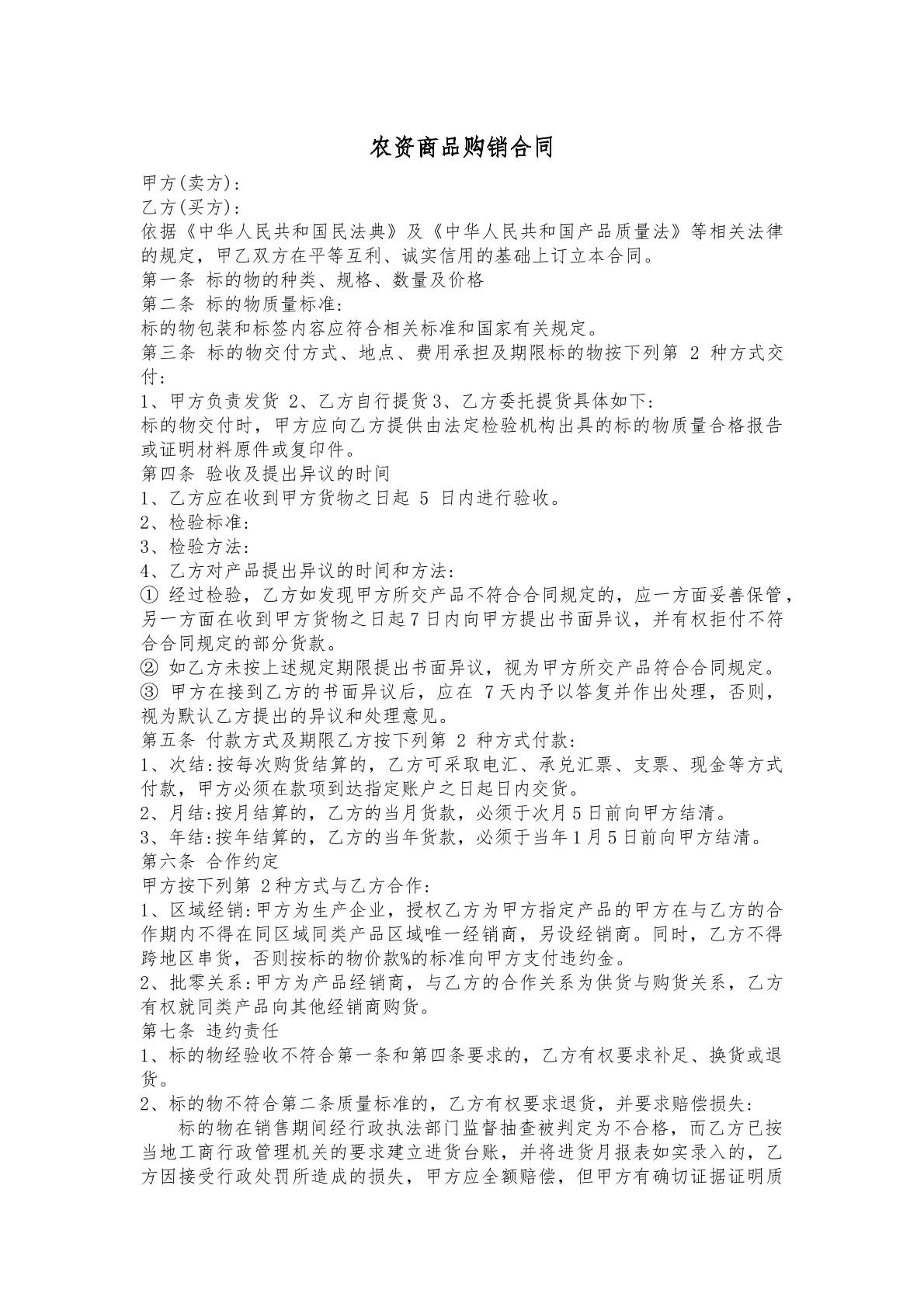 农资商品购销合同

甲方(卖方):

乙方(买方):

依据《中华人民共和国民法典》及《中华人民共和国产品质量法》等相关法律的规定，甲乙双方在平等互利、诚实信用的基础上订立本合同。

第一条 标的物的种类、规格、数量及价格

第二条 标的物质量标准:

标的物包装和标签内容应符合相关标准和国家有关规定。

第三条 标的物交付方式、地点、费用承担及期限标的物按下列第2种方式交付:

1、甲方负责发货 2、乙方自行提货3、乙方委托提货具体如下:

标的物交付时，甲方应向乙方提供由法定检验机构出具的标的物质量合格报告或证明材料原件或复印件。

第四条 验收及提出异议的时间

1、乙方应在收到甲方货物之日起5日内进行验收。

2、检验标准:

3、检验方法:

4、乙方对产品提出异议的时间和方法:

① 经过检验，乙方如发现甲方所交产品不符合合同规定的，应一方面妥善保管，另一方面在收到甲方货物之日起7日内向甲方提出书面异议，并有权拒付不符合合同规定的部分货款。

② 如乙方未按上述规定期限提出书面异议，视为甲方所交产品符合合同规定。

③ 甲方在接到乙方的书面异议后，应在7天内予以答复并作出处理，否则，视为默认乙方提出的异议和处理意见。

第五条 付款方式及期限乙方按下列第2种方式付款:

1、次结:按每次购货结算的，乙方可采取电汇、承兑汇票、支票、现金等方式付款，甲方必须在款项到达指定账户之日起日内交货。

2、月结:按月结算的，乙方的当月货款，必须于次月5日前向甲方结清。

3、年结:按年结算的，乙方的当年货款，必须于当年1月5日前向甲方结清。

第六条 合作约定

甲方按下列第2种方式与乙方合作:

1、区域经销:甲方为生产企业，授权乙方为甲方指定产品的甲方在与乙方的合作期内不得在同区域同类产品区域唯一经销商，另设经销商。同时，乙方不得跨地区串货，否则按标的物价款%的标准向甲方支付违约金。

2、批零关系:甲方为产品经销商，与乙方的合作关系为供货与购货关系，乙方有权就同类产品向其他经销商购货。

第七条 违约责任

1、标的物经验收不符合第一条和第四条要求的，乙方有权要求补足、换货或退货。

2、标的物不符合第二条质量标准的，乙方有权要求退货，并要求赔偿损失:

标的物在销售期间经行政执法部门监督抽查被判定为不合格，而乙方已按当地工商行政管理机关的要求建立进货台账，并将进货月报表如实录入的，乙方因接受行政处罚所造成的损失，甲方应全额赔偿，但甲方有确切证据证明质